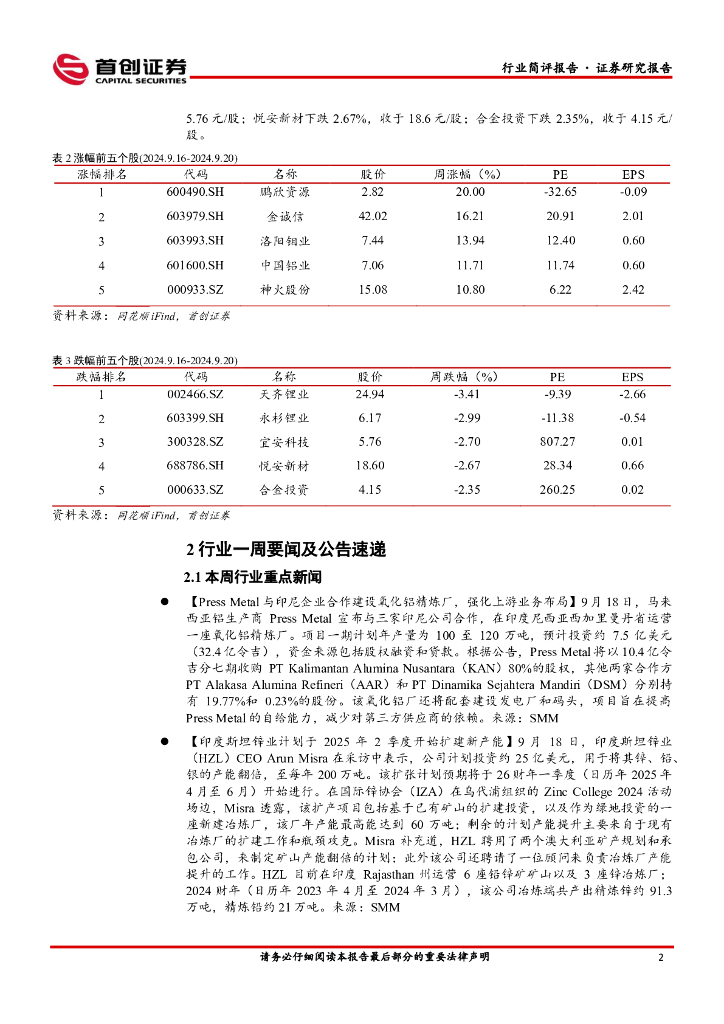 首创证券
CAPITAL SECURITIES

行业简评报告 · 证券研究报告

5.76 元/股；悦安新材下跌 2.67%，收于 18.6 元/股；合金投资下跌 2.35%，收于 4.15 元/股。

表 2 涨幅前五个股(2024.9.16-2024.9.20)

| 涨幅排名 | 代码 | 名称 | 股价 | 周涨幅（%） | PE | EPS |
|---|---|---|---|---|---|---|
| 1 | 600490.SH | 鹏欣资源 | 2.82 | 20.00 | -32.65 | -0.09 |
| 2 | 603979.SH | 金诚信 | 42.02 | 16.21 | 20.91 | 2.01 |
| 3 | 603993.SH | 洛阳钼业 | 7.44 | 13.94 | 12.40 | 0.60 |
| 4 | 601600.SH | 中国铝业 | 7.06 | 11.71 | 11.74 | 0.60 |
| 5 | 000933.SZ | 神火股份 | 15.08 | 10.80 | 6.22 | 2.42 |

资料来源：同花顺 iFind，首创证券

表 3 跌幅前五个股(2024.9.16-2024.9.20)

| 跌幅排名 | 代码 | 名称 | 股价 | 周跌幅（%） | PE | EPS |
|---|---|---|---|---|---|---|
| 1 | 002466.SZ | 天齐锂业 | 24.94 | -3.41 | -9.39 | -2.66 |
| 2 | 603399.SH | 永杉锂业 | 6.17 | -2.99 | -11.38 | -0.54 |
| 3 | 300328.SZ | 宜安科技 | 5.76 | -2.70 | 807.27 | 0.01 |
| 4 | 688786.SH | 悦安新材 | 18.60 | -2.67 | 28.34 | 0.66 |
| 5 | 000633.SZ | 合金投资 | 4.15 | -2.35 | 260.25 | 0.02 |

资料来源：同花顺 iFind，首创证券

2 行业一周要闻及公告速递

2.1 本周行业重点新闻

● 【Press Metal 与印尼企业合作建设氧化铝精炼厂，强化上游业务布局】9 月 18 日，马来西亚铝生产商 Press Metal 宣布与三家印尼公司合作，在印度尼西亚西加里曼丹省运营一座氧化铝精炼厂。项目一期计划年产量为 100 至 120 万吨，预计投资约 7.5 亿美元（32.4 亿令吉），资金来源包括股权融资和贷款。根据公告，Press Metal 将以 10.4 亿令吉分七期收购 PT Kalimantan Alumina Nusantara（KAN）80%的股权，其他两家合作方 PT Alakasa Alumina Refineri（AAR）和 PT Dinamika Sejahtera Mandiri（DSM）分别持有 19.77%和 0.23%的股份。该氧化铝厂还将配套建设发电厂和码头，项目旨在提高 Press Metal 的自给能力，减少对第三方供应商的依赖。来源：SMM

● 【印度斯坦锌业计划于 2025 年 2 季度开始扩建新产能】9 月 18 日，印度斯坦锌业（HZL）CEO Arun Misra 在采访中表示，公司计划投资约 25 亿美元，用于将其锌、铅、银的产能翻倍，至每年 200 万吨。该扩张计划预期将于 26 财年一季度（日历年 2025 年 4 月至 6 月）开始进行。在国际锌协会（IZA）在乌代浦组织的 Zinc College 2024 活动场边，Misra 透露，该扩产项目包括基于已有矿山的扩建投资，以及作为绿地投资的一座新建冶炼厂，该厂年产能最高能达到 60 万吨；剩余的计划产能提升主要来自于现有冶炼厂的扩建工作和瓶颈攻克。Misra 补充道，HZL 聘用了两个澳大利亚矿产规划和承包公司，来制定矿山产能翻倍的计划；此外该公司还聘请了一位顾问来负责冶炼厂产能提升的工作。HZL 目前在印度 Rajasthan 州运营 6 座铅锌矿矿山以及 3 座锌冶炼厂；2024 财年（日历年 2023 年 4 月至 2024 年 3 月），该公司冶炼端共产出精炼锌约 91.3 万吨，精炼铅约 21 万吨。来源：SMM

请务必仔细阅读本报告最后部分的重要法律声明

2